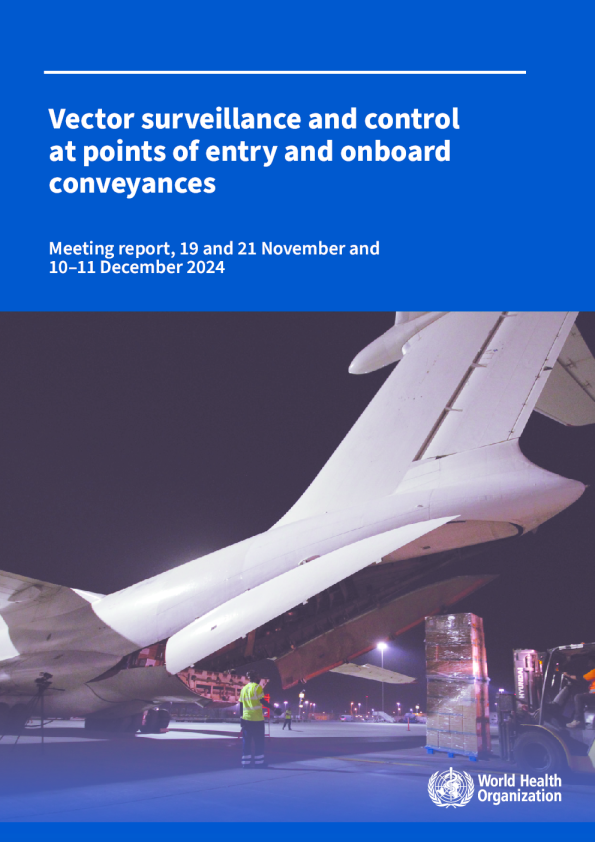 Vector surveillance and control at points of entry and onboard conveyances

Meeting report, 19 and 21 November and 10–11 December 2024

HYUNDAI

World Health Organization